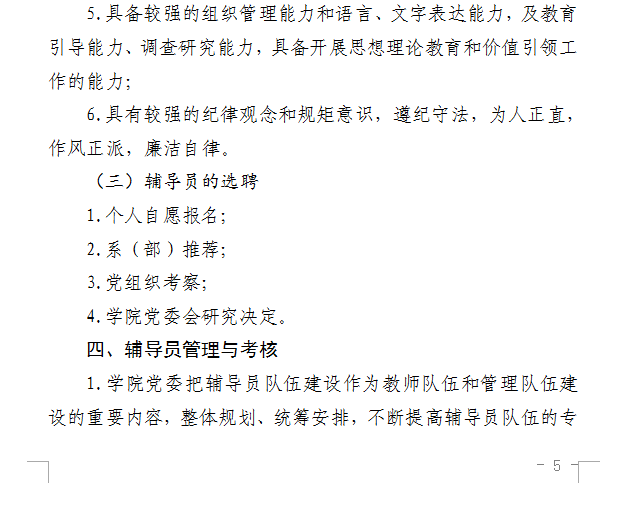 5.具备较强的组织管理能力和语言、文字表达能力，及教育引导能力、调查研究能力，具备开展思想理论教育和价值引领工作的能力；

6.具有较强的纪律观念和规矩意识，遵纪守法，为人正直，作风正派，廉洁自律。

（三）辅导员的选聘

1.个人自愿报名；

2.系（部）推荐；

3.党组织考察；

4.学院党委会研究决定。

四、辅导员管理与考核

1.学院党委把辅导员队伍建设作为教师队伍和管理队伍建设的重要内容，整体规划、统筹安排，不断提高辅导员队伍的专

- 5 -